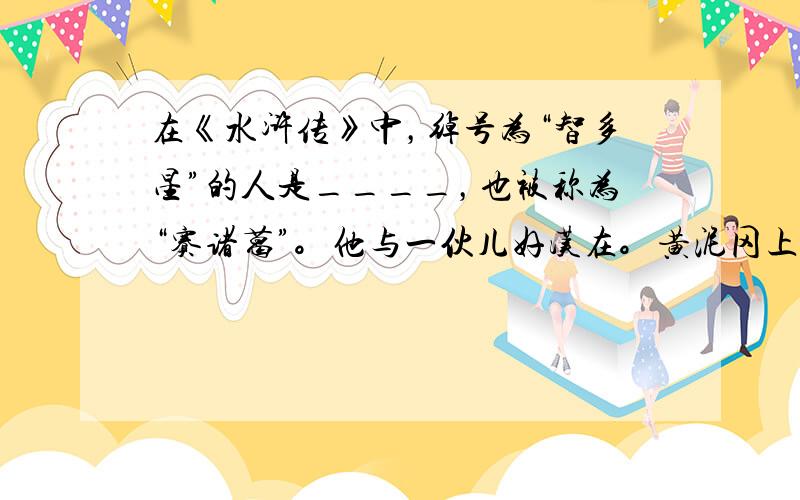 在《水浒传》中，绰号为“智多星”的人是＿＿＿＿，也被称为“赛诸葛”。他与一伙儿好汉在。黄泥冈上